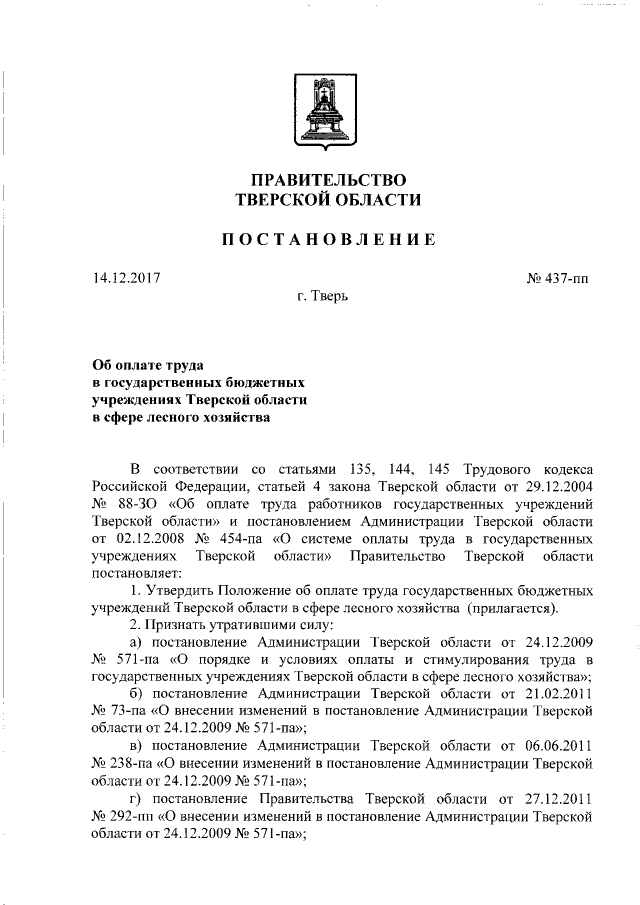 ПРАВИТЕЛЬСТВО
ТВЕРСКОЙ ОБЛАСТИ

ПОСТАНОВЛЕНИЕ

14.12.2017

№ 437-пп

г. Тверь

Об оплате труда
в государственных бюджетных учреждениях Тверской области
в сфере лесного хозяйства

В соответствии со статьями 135, 144, 145 Трудового кодекса Российской Федерации, статьей 4 закона Тверской области от 29.12.2004 № 88-ЗО «Об оплате труда работников государственных учреждений Тверской области» и постановлением Администрации Тверской области от 02.12.2008 № 454-па «О системе оплаты труда в государственных учреждениях Тверской области» Правительство Тверской области постановляет:

1. Утвердить Положение об оплате труда государственных бюджетных учреждений Тверской области в сфере лесного хозяйства (прилагается).

2. Признать утратившими силу:

а) постановление Администрации Тверской области от 24.12.2009 № 571-па «О порядке и условиях оплаты и стимулирования труда в государственных учреждениях Тверской области в сфере лесного хозяйства»;

б) постановление Администрации Тверской области от 21.02.2011 № 73-па «О внесении изменений в постановление Администрации Тверской области от 24.12.2009 № 571-па»;

в) постановление Администрации Тверской области от 06.06.2011 № 238-па «О внесении изменений в постановление Администрации Тверской области от 24.12.2009 № 571-па»;

г) постановление Правительства Тверской области от 27.12.2011 № 292-пп «О внесении изменений в постановление Администрации Тверской области от 24.12.2009 № 571-па»;